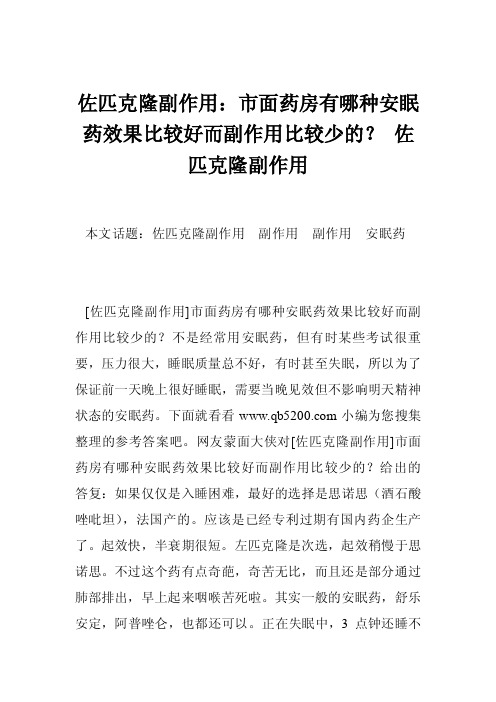 佐匹克隆副作用：市面药房有哪种安眠药效果比较好而副作用比较少的？ 佐匹克隆副作用

本文话题：佐匹克隆副作用　副作用　副作用　安眠药

[佐匹克隆副作用]市面药房有哪种安眠药效果比较好而副作用比较少的？不是经常用安眠药，但有时某些考试很重要，压力很大，睡眠质量总不好，有时甚至失眠，所以为了保证前一天晚上很好睡眠，需要当晚见效但不影响明天精神状态的安眠药。下面就看看 www.qb5200.com 小编为您搜集整理的参考答案吧。网友蒙面大侠对[佐匹克隆副作用]市面药房有哪种安眠药效果比较好而副作用比较少的？给出的答复：如果仅仅是入睡困难，最好的选择是思诺思（酒石酸唑吡坦），法国产的。应该是已经专利过期有国内药企生产了。起效快，半衰期很短。左匹克隆是次选，起效稍慢于思诺思。不过这个药有点奇葩，奇苦无比，而且还是部分通过肺部排出，早上起来咽喉苦死啦。其实一般的安眠药，舒乐安定，阿普唑仑，也都还可以。正在失眠中，3 点钟还睡不